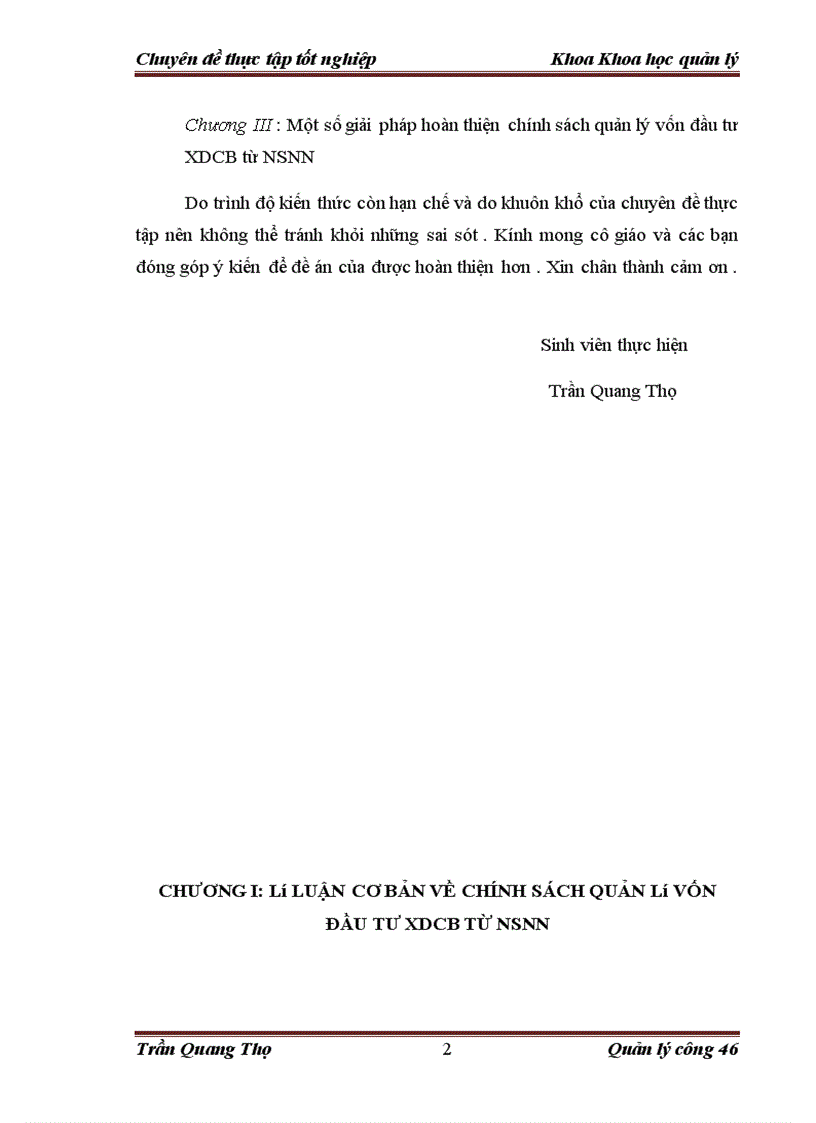 Chuyên đề thực tập tốt nghiệp Khoa Khoa học quản lý

Chương III : Một số giải pháp hoàn thiện chính sách quản lý vốn đầu tư XDCB từ NSNN

Do trình độ kiến thức còn hạn chế và do khuôn khổ của chuyên đề thực tập nên không thể tránh khỏi những sai sót . Kính mong cô giáo và các bạn đóng góp ý kiến để đề án của được hoàn thiện hơn . Xin chân thành cảm ơn .

Sinh viên thực hiện

Trần Quang Thọ

CHƯƠNG I: Lí LUẬN CƠ BẢN VỀ CHÍNH SÁCH QUẢN Lí VỐN ĐẦU TƯ XDCB TỪ NSNN

Trần Quang Thọ 2 Quản lý công 46